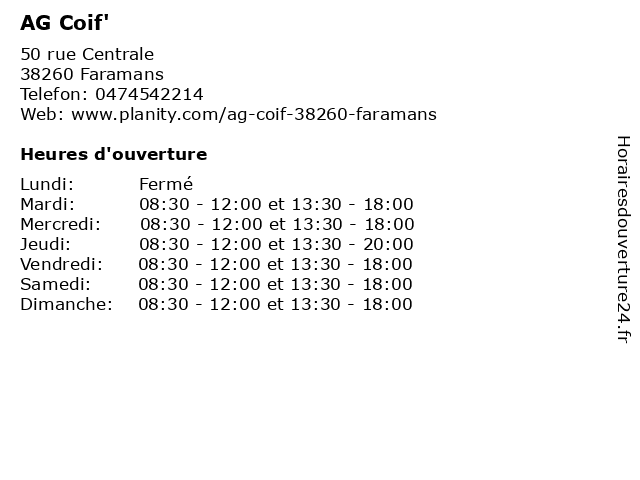 AG Coif'

50 rue Centrale
38260 Faramans
Telefon: 0474542214
Web: www.planity.com/ag-coif-38260-faramans

Heures d'ouverture

Lundi: Fermé
Mardi: 08:30 - 12:00 et 13:30 - 18:00
Mercredi: 08:30 - 12:00 et 13:30 - 18:00
Jeudi: 08:30 - 12:00 et 13:30 - 20:00
Vendredi: 08:30 - 12:00 et 13:30 - 18:00
Samedi: 08:30 - 12:00 et 13:30 - 18:00
Dimanche: 08:30 - 12:00 et 13:30 - 18:00

Horairesdouverture24.fr